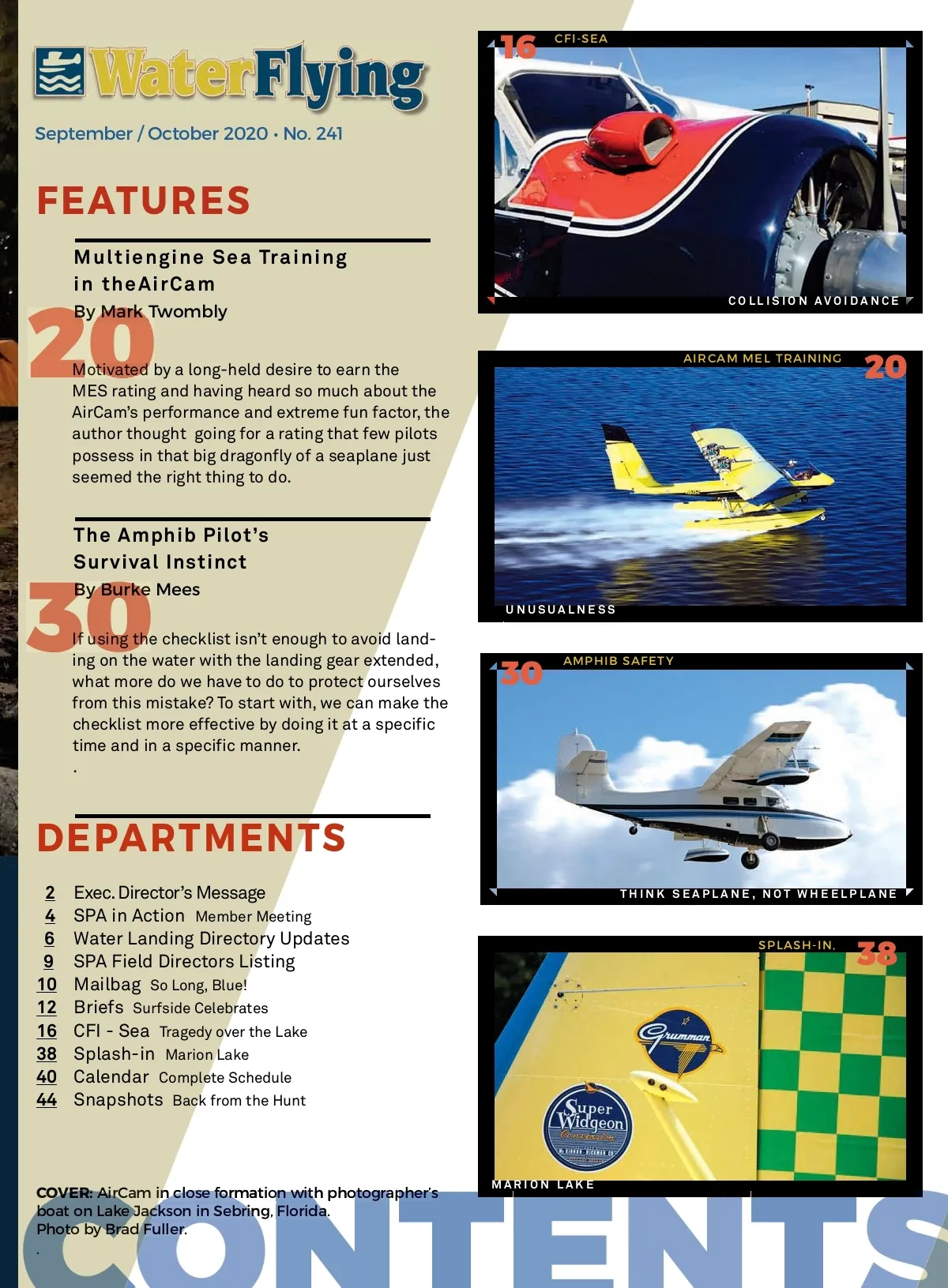 WaterFlying

September / October 2020 • No. 241

FEATURES

Multiengine Sea Training in theAirCam

By Mark Twombly

20

Motivated by a long-held desire to earn the MES rating and having heard so much about the AirCam's performance and extreme fun factor, the author thought going for a rating that few pilots possess in that big dragonfly of a seaplane just seemed the right thing to do.

The Amphib Pilot's Survival Instinct

By Burke Mees

30

If using the checklist isn't enough to avoid landing on the water with the landing gear extended, what more do we have to do to protect ourselves from this mistake? To start with, we can make the checklist more effective by doing it at a specific time and in a specific manner.

.

DEPARTMENTS

2 Exec. Director's Message
4 SPA in Action Member Meeting
6 Water Landing Directory Updates
9 SPA Field Directors Listing
10 Mailbag So Long, Blue!
12 Briefs Surfside Celebrates
16 CFI - Sea Tragedy over the Lake
38 Splash-in Marion Lake
40 Calendar Complete Schedule
44 Snapshots Back from the Hunt

COVER: AirCam in close formation with photographer's boat on Lake Jackson in Sebring, Florida. Photo by Brad Fuller.

.

16 CFI-SEA

COLLISION AVOIDANCE

AIRCAM MEL TRAINING 20

UNUSUALNESS

30 AMPHIB SAFETY

THINK SEAPLANE, NOT WHEELPLANE

SPLASH-IN, 38

Grumman

Super Widgeon

MARION LAKE

CONTENTS